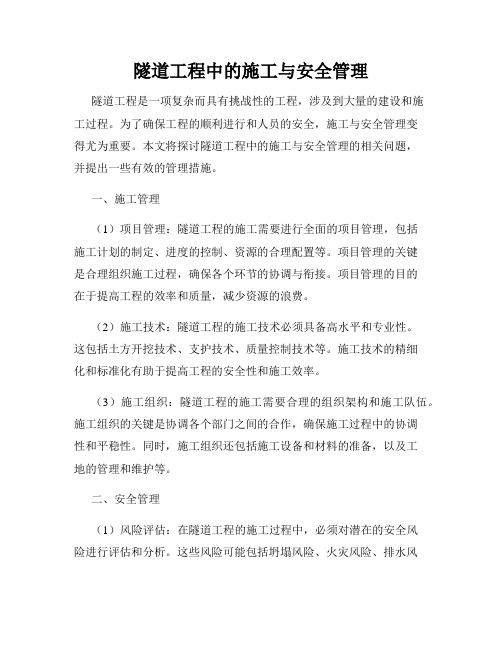 隧道工程中的施工与安全管理

隧道工程是一项复杂而具有挑战性的工程，涉及到大量的建设和施工过程。为了确保工程的顺利进行和人员的安全，施工与安全管理变得尤为重要。本文将探讨隧道工程中的施工与安全管理的相关问题，并提出一些有效的管理措施。

一、施工管理

（1）项目管理：隧道工程的施工需要进行全面的项目管理，包括施工计划的制定、进度的控制、资源的合理配置等。项目管理的关键是合理组织施工过程，确保各个环节的协调与衔接。项目管理的目的在于提高工程的效率和质量，减少资源的浪费。

（2）施工技术：隧道工程的施工技术必须具备高水平和专业性。这包括土方开挖技术、支护技术、质量控制技术等。施工技术的精细化和标准化有助于提高工程的安全性和施工效率。

（3）施工组织：隧道工程的施工需要合理的组织架构和施工队伍。施工组织的关键是协调各个部门之间的合作，确保施工过程中的协调性和平稳性。同时，施工组织还包括施工设备和材料的准备，以及工地的管理和维护等。

二、安全管理

（1）风险评估：在隧道工程的施工过程中，必须对潜在的安全风险进行评估和分析。这些风险可能包括坍塌风险、火灾风险、排水风